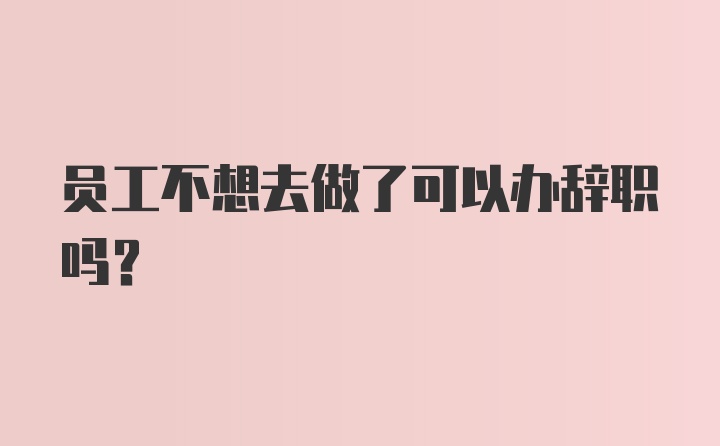 员工不想去做了可以办辞职吗?